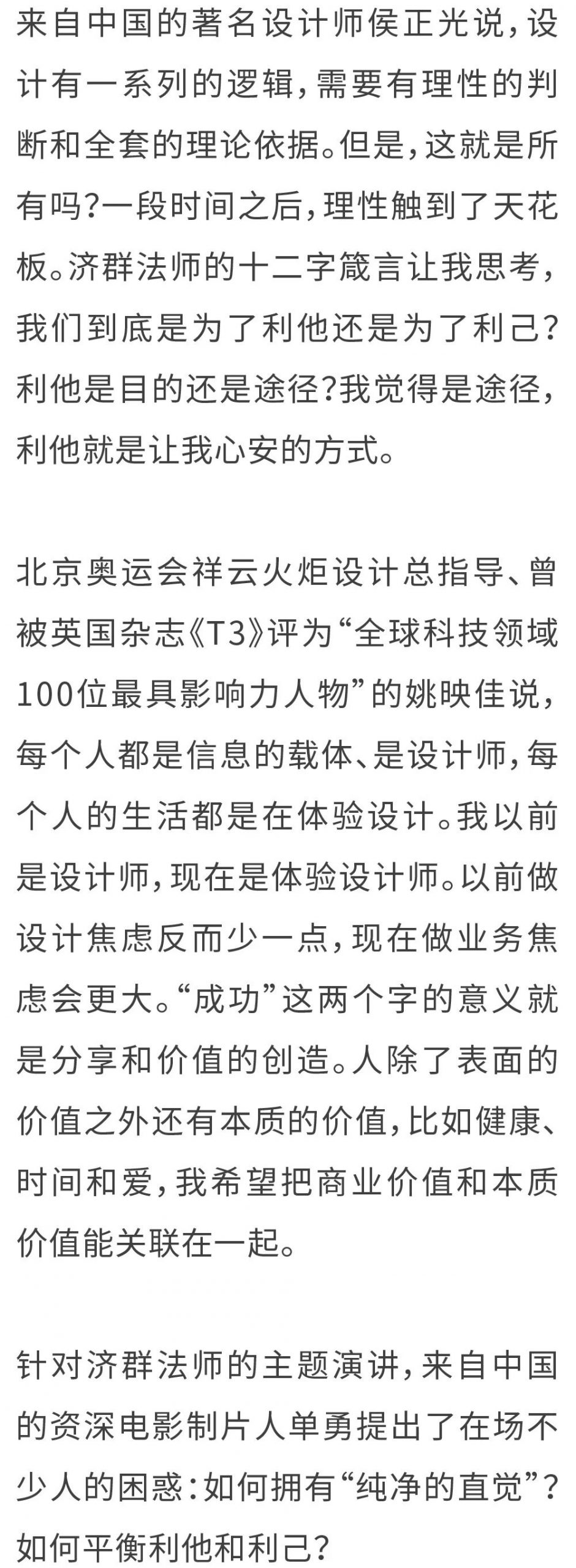 来自中国的著名设计师侯正光说，设计有一系列的逻辑，需要有理性的判断和全套的理论依据。但是，这就是所有吗？一段时间之后，理性触到了天花板。济群法师的十二字箴言让我思考，我们到底是为了利他还是为了利己？利他是目的还是途径？我觉得是途径，利他就是让我心安的方式。

北京奥运会祥云火炬设计总指导、曾被英国杂志《T3》评为“全球科技领域100位最具影响力人物”的姚映佳说，每个人都是信息的载体、是设计师，每个人的生活都是在体验设计。我以前是设计师，现在是体验设计师。以前做设计焦虑反而少一点，现在做业务焦虑会更大。“成功”这两个字的意义就是分享和价值的创造。人除了表面的价值之外还有本质的价值，比如健康、时间和爱，我希望把商业价值和本质价值能关联在一起。

针对济群法师的主题演讲，来自中国的资深电影制片人单勇提出了在场不少人的困惑：如何拥有“纯净的直觉”？如何平衡利他和利己？